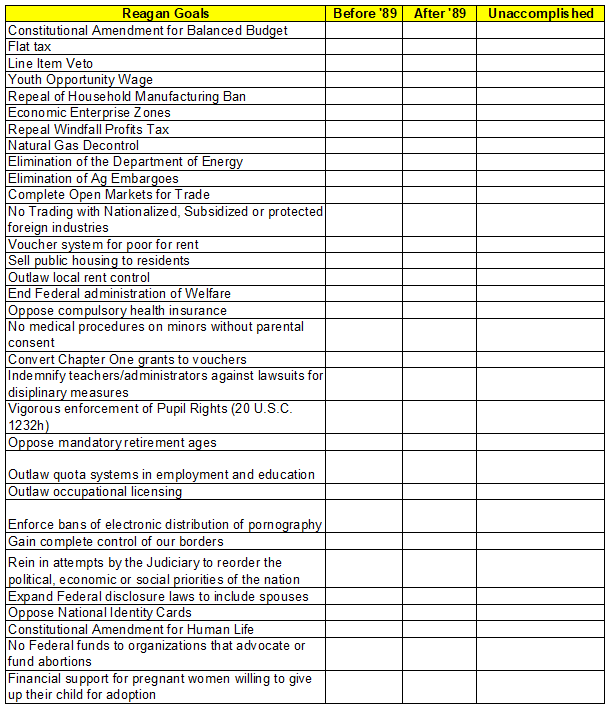 | Reagan Goals | Before '89 | After '89 | Unaccomplished |
|---|---|---|---|
| Constitutional Amendment for Balanced Budget | | | |
| Flat tax | | | |
| Line Item Veto | | | |
| Youth Opportunity Wage | | | |
| Repeal of Household Manufacturing Ban | | | |
| Economic Enterprise Zones | | | |
| Repeal Windfall Profits Tax | | | |
| Natural Gas Decontrol | | | |
| Elimination of the Department of Energy | | | |
| Elimination of Ag Embargoes | | | |
| Complete Open Markets for Trade | | | |
| No Trading with Nationalized, Subsidized or protected foreign industries | | | |
| Voucher system for poor for rent | | | |
| Sell public housing to residents | | | |
| Outlaw local rent control | | | |
| End Federal administration of Welfare | | | |
| Oppose compulsory health insurance | | | |
| No medical procedures on minors without parental consent | | | |
| Convert Chapter One grants to vouchers | | | |
| Indemnify teachers/administrators against lawsuits for disiplinary measures | | | |
| Vigorous enforcement of Pupil Rights (20 U.S.C. 1232h) | | | |
| Oppose mandatory retirement ages | | | |
| Outlaw quota systems in employment and education | | | |
| Outlaw occupational licensing | | | |
| Enforce bans of electronic distribution of pornography | | | |
| Gain complete control of our borders | | | |
| Rein in attempts by the Judiciary to reorder the political, economic or social priorities of the nation | | | |
| Expand Federal disclosure laws to include spouses | | | |
| Oppose National Identity Cards | | | |
| Constitutional Amendment for Human Life | | | |
| No Federal funds to organizations that advocate or fund abortions | | | |
| Financial support for pregnant women willing to give up their child for adoption | | | |